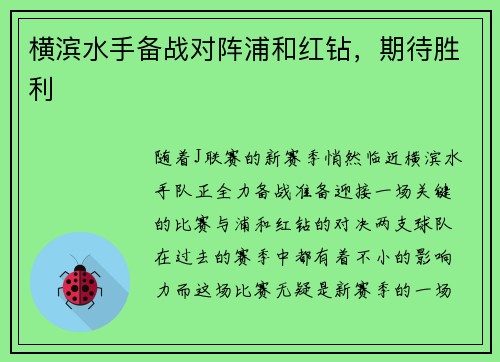 横滨水手备战对阵浦和红钻，期待胜利

随着J联赛的新赛季悄然临近横滨水手队正全力备战准备迎接一场关键的比赛与浦和红钻的对决两支球队在过去的赛季中都有着不小的影响力而这场比赛无疑是新赛季的一场